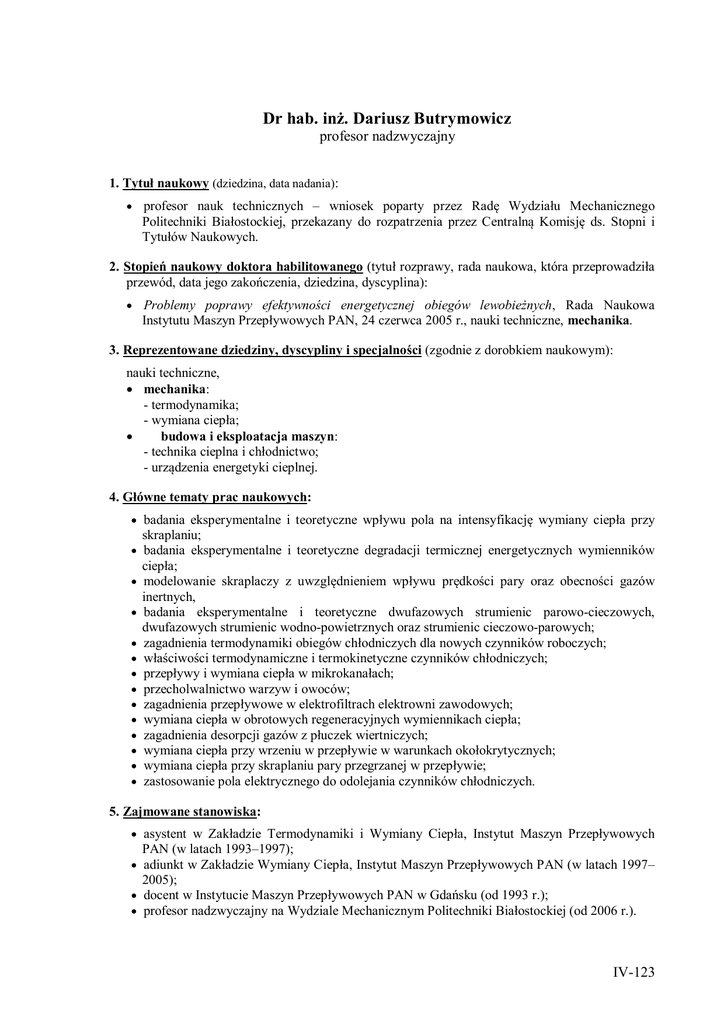 Dr hab. inż. Dariusz Butrymowicz
profesor nadzwyczajny

1. Tytuł naukowy (dziedzina, data nadania):

• profesor nauk technicznych – wniosek poparty przez Radę Wydziału Mechanicznego Politechniki Białostockiej, przekazany do rozpatrzenia przez Centralną Komisję ds. Stopni i Tytułów Naukowych.

2. Stopień naukowy doktora habilitowanego (tytuł rozprawy, rada naukowa, która przeprowadziła przewód, data jego zakończenia, dziedzina, dyscyplina):

• Problemy poprawy efektywności energetycznej obiegów lewobieżnych, Rada Naukowa Instytutu Maszyn Przepływowych PAN, 24 czerwca 2005 r., nauki techniczne, mechanika.

3. Reprezentowane dziedziny, dyscypliny i specjalności (zgodnie z dorobkiem naukowym):

nauki techniczne,
• mechanika:
- termodynamika;
- wymiana ciepła;
• budowa i eksploatacja maszyn:
- technika cieplna i chłodnictwo;
- urządzenia energetyki cieplnej.

4. Główne tematy prac naukowych:

• badania eksperymentalne i teoretyczne wpływu pola na intensyfikację wymiany ciepła przy skraplaniu;
• badania eksperymentalne i teoretyczne degradacji termicznej energetycznych wymienników ciepła;
• modelowanie skraplaczy z uwzględnieniem wpływu prędkości pary oraz obecności gazów inertnych,
• badania eksperymentalne i teoretyczne dwufazowych strumienic parowo-cieczowych, dwufazowych strumienic wodno-powietrznych oraz strumienic cieczowo-parowych;
• zagadnienia termodynamiki obiegów chłodniczych dla nowych czynników roboczych;
• właściwości termodynamiczne i termokinetyczne czynników chłodniczych;
• przepływy i wymiana ciepła w mikrokanałach;
• przechowalnictwo warzyw i owoców;
• zagadnienia przepływowe w elektrofiltrach elektrowni zawodowych;
• wymiana ciepła w obrotowych regeneracyjnych wymiennikach ciepła;
• zagadnienia desorpcji gazów z płuczek wiertniczych;
• wymiana ciepła przy wrzeniu w przepływie w warunkach okołokrytycznych;
• wymiana ciepła przy skraplaniu pary przegrzanej w przepływie;
• zastosowanie pola elektrycznego do odolejania czynników chłodniczych.

5. Zajmowane stanowiska:

• asystent w Zakładzie Termodynamiki i Wymiany Ciepła, Instytut Maszyn Przepływowych PAN (w latach 1993–1997);
• adiunkt w Zakładzie Wymiany Ciepła, Instytut Maszyn Przepływowych PAN (w latach 1997–2005);
• docent w Instytucie Maszyn Przepływowych PAN w Gdańsku (od 1993 r.);
• profesor nadzwyczajny na Wydziale Mechanicznym Politechniki Białostockiej (od 2006 r.).

IV-123